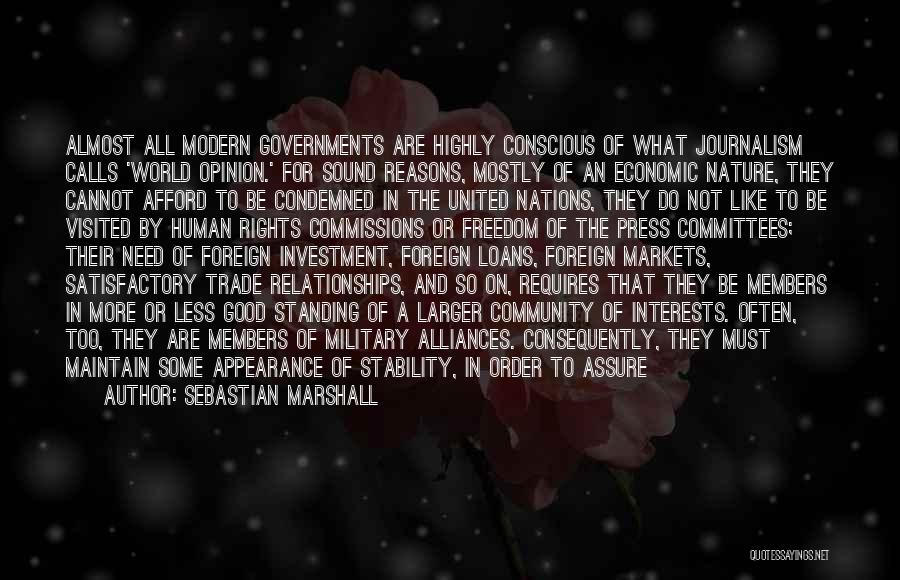 ALMOST ALL MODERN GOVERNMENTS ARE HIGHLY CONSCIOUS OF WHAT JOURNALISM CALLS 'WORLD OPINION.' FOR SOUND REASONS, MOSTLY OF AN ECONOMIC NATURE, THEY CANNOT AFFORD TO BE CONDEMNED IN THE UNITED NATIONS, THEY DO NOT LIKE TO BE VISITED BY HUMAN RIGHTS COMMISSIONS OR FREEDOM OF THE PRESS COMMITTEES; THEIR NEED OF FOREIGN INVESTMENT, FOREIGN LOANS, FOREIGN MARKETS, SATISFACTORY TRADE RELATIONSHIPS, AND SO ON, REQUIRES THAT THEY BE MEMBERS IN MORE OR LESS GOOD STANDING OF A LARGER COMMUNITY OF INTERESTS. OFTEN, TOO, THEY ARE MEMBERS OF MILITARY ALLIANCES. CONSEQUENTLY, THEY MUST MAINTAIN SOME APPEARANCE OF STABILITY, IN ORDER TO ASSURE

AUTHOR: SEBASTIAN MARSHALL

QUOTESSAYINGS.NET